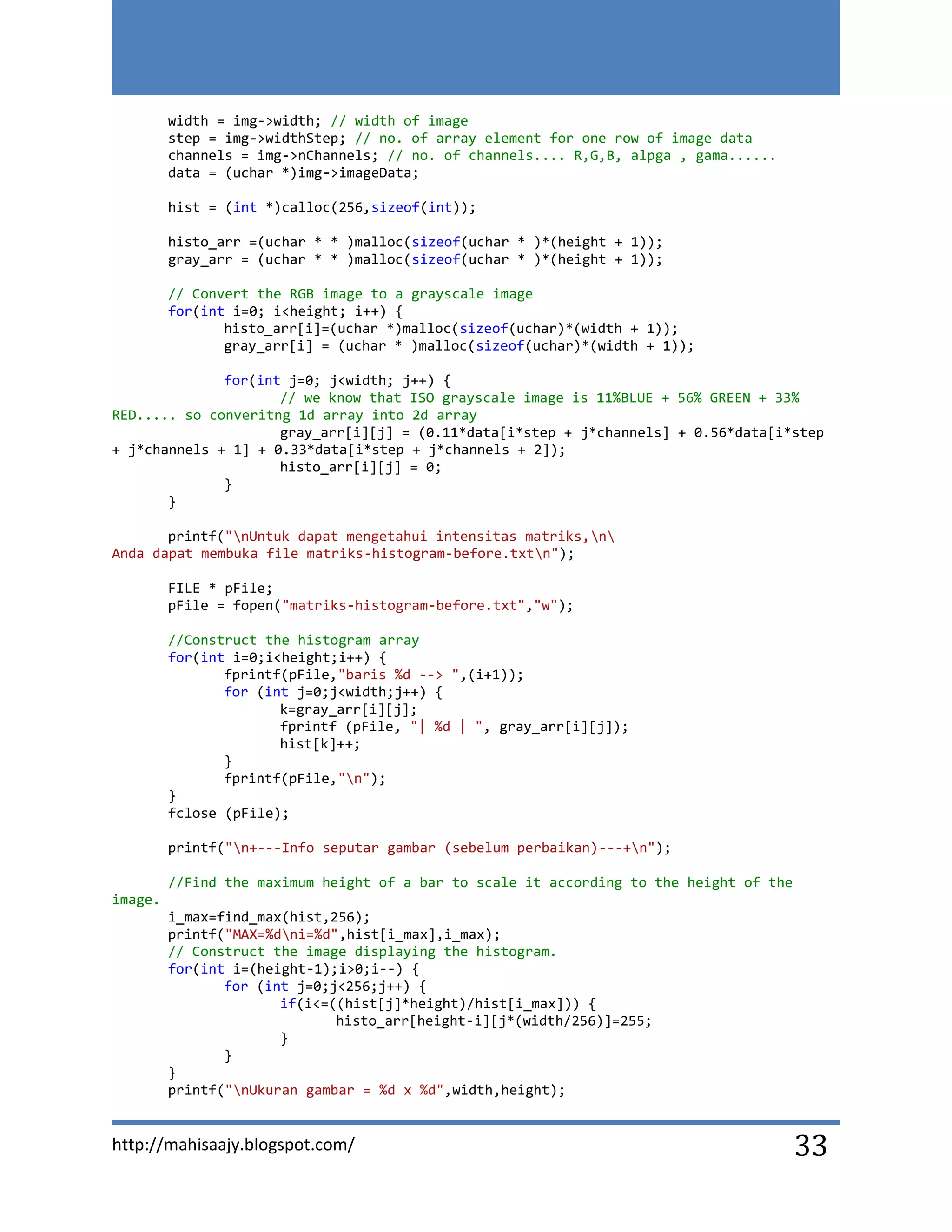 width = img->width; // width of image
step = img->widthStep; // no. of array element for one row of image data
channels = img->nChannels; // no. of channels.... R,G,B, alpga , gama......
data = (uchar *)img->imageData;

hist = (int *)calloc(256,sizeof(int));

histo_arr =(uchar * * )malloc(sizeof(uchar * )*(height + 1));
gray_arr = (uchar * * )malloc(sizeof(uchar * )*(height + 1));

// Convert the RGB image to a grayscale image
for(int i=0; i<height; i++) {
histo_arr[i]=(uchar *)malloc(sizeof(uchar)*(width + 1));
gray_arr[i] = (uchar * )malloc(sizeof(uchar)*(width + 1));

for(int j=0; j<width; j++) {
// we know that ISO grayscale image is 11%BLUE + 56% GREEN + 33% RED..... so converitng 1d array into 2d array
gray_arr[i][j] = (0.11*data[i*step + j*channels] + 0.56*data[i*step + j*channels + 1] + 0.33*data[i*step + j*channels + 2]);
histo_arr[i][j] = 0;
}
}

printf("\nUntuk dapat mengetahui intensitas matriks,\n\
Anda dapat membuka file matriks-histogram-before.txt\n");

FILE * pFile;
pFile = fopen("matriks-histogram-before.txt","w");

//Construct the histogram array
for(int i=0;i<height;i++) {
fprintf(pFile,"baris %d --> ",(i+1));
for (int j=0;j<width;j++) {
k=gray_arr[i][j];
fprintf (pFile, "| %d | ", gray_arr[i][j]);
hist[k]++;
}
fprintf(pFile,"\n");
}
fclose (pFile);

printf("\n+---Info seputar gambar (sebelum perbaikan)---+\n");

//Find the maximum height of a bar to scale it according to the height of the image.
i_max=find_max(hist,256);
printf("MAX=%d\ni=%d",hist[i_max],i_max);
// Construct the image displaying the histogram.
for(int i=(height-1);i>0;i--) {
for (int j=0;j<256;j++) {
if(i<=((hist[j]*height)/hist[i_max])) {
histo_arr[height-i][j*(width/256)]=255;
}
}
}
printf("\nUkuran gambar = %d x %d",width,height);

http://mahisaajy.blogspot.com/
33